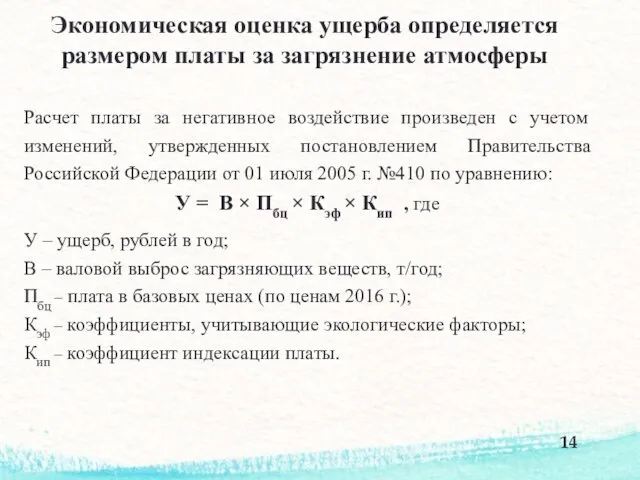 Экономическая оценка ущерба определяется размером платы за загрязнение атмосферы

Расчет платы за негативное воздействие произведен с учетом изменений, утвержденных постановлением Правительства Российской Федерации от 01 июля 2005 г. №410 по уравнению:

$У = В \times П_{бц} \times К_{эф} \times К_{ип}$ , где

У – ущерб, рублей в год;
В – валовой выброс загрязняющих веществ, т/год;
$П_{бц}$ – плата в базовых ценах (по ценам 2016 г.);
$К_{эф}$ – коэффициенты, учитывающие экологические факторы;
$К_{ип}$ – коэффициент индексации платы.

14